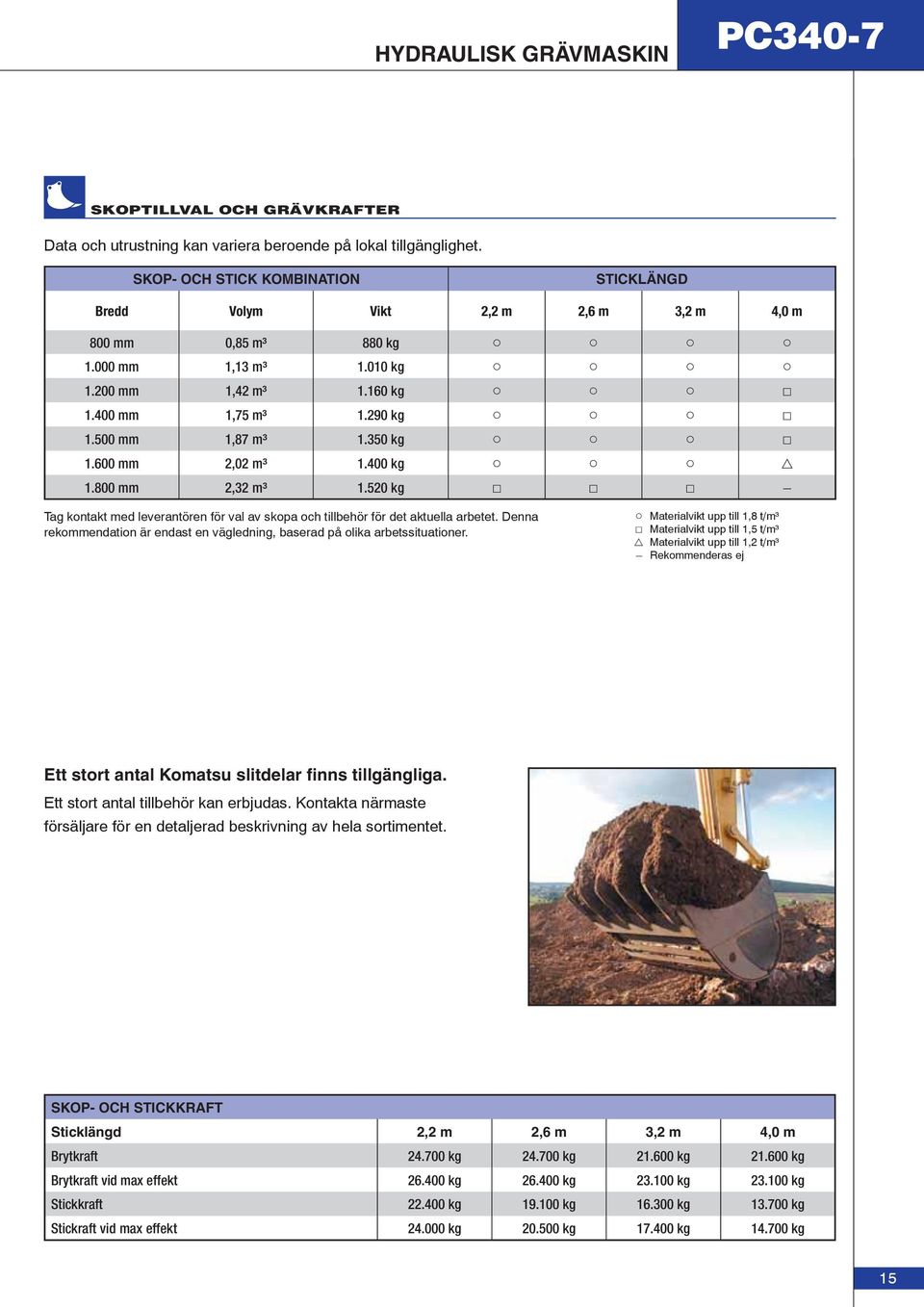 HYDRAULISK GRÄVMASKIN

PC340-7

SKOPTILLVAL OCH GRÄVKRAFTER

Data och utrustning kan variera beroende på lokal tillgänglighet.

| SKOP- OCH STICK KOMBINATION | | | STICKLÄNGD | | | |
|---|---|---|---|---|---|---|
| Bredd | Volym | Vikt | 2,2 m | 2,6 m | 3,2 m | 4,0 m |
| 800 mm | 0,85 m³ | 880 kg | ○ | ○ | ○ | ○ |
| 1.000 mm | 1,13 m³ | 1.010 kg | ○ | ○ | ○ | ○ |
| 1.200 mm | 1,42 m³ | 1.160 kg | ○ | ○ | ○ | □ |
| 1.400 mm | 1,75 m³ | 1.290 kg | ○ | ○ | ○ | □ |
| 1.500 mm | 1,87 m³ | 1.350 kg | ○ | ○ | ○ | □ |
| 1.600 mm | 2,02 m³ | 1.400 kg | ○ | ○ | ○ | △ |
| 1.800 mm | 2,32 m³ | 1.520 kg | □ | □ | □ | – |

Tag kontakt med leverantören för val av skopa och tillbehör för det aktuella arbetet. Denna rekommendation är endast en vägledning, baserad på olika arbetssituationer.

○ Materialvikt upp till 1,8 t/m³
□ Materialvikt upp till 1,5 t/m³
△ Materialvikt upp till 1,2 t/m³
– Rekommenderas ej

Ett stort antal Komatsu slitdelar finns tillgängliga.
Ett stort antal tillbehör kan erbjudas. Kontakta närmaste försäljare för en detaljerad beskrivning av hela sortimentet.

| SKOP- OCH STICKKRAFT | | | | |
|---|---|---|---|---|
| Sticklängd | 2,2 m | 2,6 m | 3,2 m | 4,0 m |
| Brytkraft | 24.700 kg | 24.700 kg | 21.600 kg | 21.600 kg |
| Brytkraft vid max effekt | 26.400 kg | 26.400 kg | 23.100 kg | 23.100 kg |
| Stickkraft | 22.400 kg | 19.100 kg | 16.300 kg | 13.700 kg |
| Stickraft vid max effekt | 24.000 kg | 20.500 kg | 17.400 kg | 14.700 kg |

15